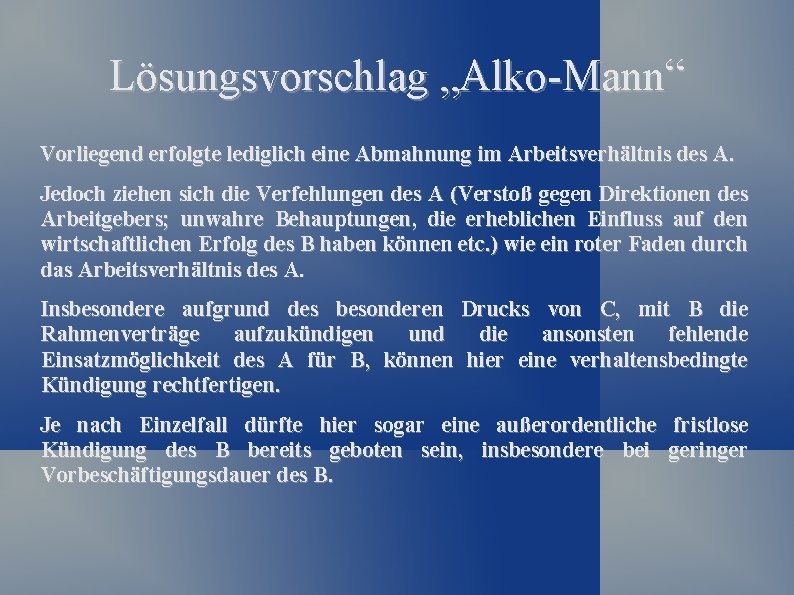 Lösungsvorschlag „Alko-Mann“

Vorliegend erfolgte lediglich eine Abmahnung im Arbeitsverhältnis des A.

Jedoch ziehen sich die Verfehlungen des A (Verstoß gegen Direktionen des Arbeitgebers; unwahre Behauptungen, die erheblichen Einfluss auf den wirtschaftlichen Erfolg des B haben können etc.) wie ein roter Faden durch das Arbeitsverhältnis des A.

Insbesondere aufgrund des besonderen Drucks von C, mit B die Rahmenverträge aufzukündigen und die ansonsten fehlende Einsatzmöglichkeit des A für B, können hier eine verhaltensbedingte Kündigung rechtfertigen.

Je nach Einzelfall dürfte hier sogar eine außerordentliche fristlose Kündigung des B bereits geboten sein, insbesondere bei geringer Vorbeschäftigungsdauer des B.